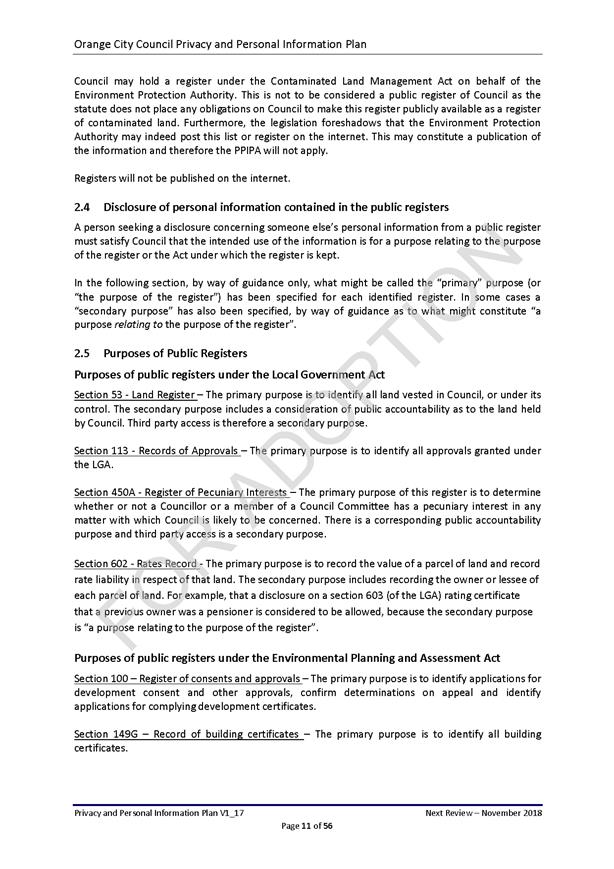 Orange City Council Privacy and Personal Information Plan

Council may hold a register under the Contaminated Land Management Act on behalf of the Environment Protection Authority. This is not to be considered a public register of Council as the statute does not place any obligations on Council to make this register publicly available as a register of contaminated land. Furthermore, the legislation foreshadows that the Environment Protection Authority may indeed post this list or register on the internet. This may constitute a publication of the information and therefore the PPIPA will not apply.

Registers will not be published on the internet.

2.4 Disclosure of personal information contained in the public registers

A person seeking a disclosure concerning someone else's personal information from a public register must satisfy Council that the intended use of the information is for a purpose relating to the purpose of the register or the Act under which the register is kept.

In the following section, by way of guidance only, what might be called the "primary" purpose (or "the purpose of the register") has been specified for each identified register. In some cases a "secondary purpose" has also been specified, by way of guidance as to what might constitute "a purpose relating to the purpose of the register".

2.5 Purposes of Public Registers

Purposes of public registers under the Local Government Act

Section 53 - Land Register – The primary purpose is to identify all land vested in Council, or under its control. The secondary purpose includes a consideration of public accountability as to the land held by Council. Third party access is therefore a secondary purpose.

Section 113 - Records of Approvals – The primary purpose is to identify all approvals granted under the LGA.

Section 450A - Register of Pecuniary Interests – The primary purpose of this register is to determine whether or not a Councillor or a member of a Council Committee has a pecuniary interest in any matter with which Council is likely to be concerned. There is a corresponding public accountability purpose and third party access is a secondary purpose.

Section 602 - Rates Record - The primary purpose is to record the value of a parcel of land and record rate liability in respect of that land. The secondary purpose includes recording the owner or lessee of each parcel of land. For example, that a disclosure on a section 603 (of the LGA) rating certificate that a previous owner was a pensioner is considered to be allowed, because the secondary purpose is "a purpose relating to the purpose of the register".

Purposes of public registers under the Environmental Planning and Assessment Act

Section 100 – Register of consents and approvals – The primary purpose is to identify applications for development consent and other approvals, confirm determinations on appeal and identify applications for complying development certificates.

Section 149G – Record of building certificates – The primary purpose is to identify all building certificates.

FOR ADOPTION

Privacy and Personal Information Plan V1_17 Next Review – November 2018

Page 11 of 56